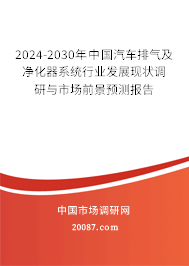 2024-2030年中国汽车排气及净化器系统行业发展现状调研与市场前景预测报告

中国市场调研网

20087.com